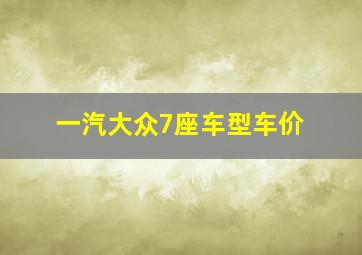 一汽大众7座车型车价